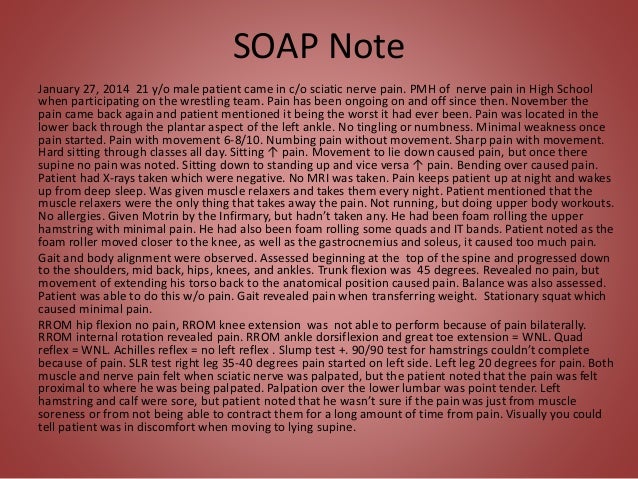 SOAP Note

January 27, 2014 21 y/o male patient came in c/o sciatic nerve pain. PMH of nerve pain in High School when participating on the wrestling team. Pain has been ongoing on and off since then. November the pain came back again and patient mentioned it being the worst it had ever been. Pain was located in the lower back through the plantar aspect of the left ankle. No tingling or numbness. Minimal weakness once pain started. Pain with movement 6-8/10. Numbing pain without movement. Sharp pain with movement. Hard sitting through classes all day. Sitting ↑ pain. Movement to lie down caused pain, but once there supine no pain was noted. Sitting down to standing up and vice versa ↑ pain. Bending over caused pain. Patient had X-rays taken which were negative. No MRI was taken. Pain keeps patient up at night and wakes up from deep sleep. Was given muscle relaxers and takes them every night. Patient mentioned that the muscle relaxers were the only thing that takes away the pain. Not running, but doing upper body workouts. No allergies. Given Motrin by the Infirmary, but hadn't taken any. He had been foam rolling the upper hamstring with minimal pain. He had also been foam rolling some quads and IT bands. Patient noted as the foam roller moved closer to the knee, as well as the gastrocnemius and soleus, it caused too much pain.

Gait and body alignment were observed. Assessed beginning at the top of the spine and progressed down to the shoulders, mid back, hips, knees, and ankles. Trunk flexion was 45 degrees. Revealed no pain, but movement of extending his torso back to the anatomical position caused pain. Balance was also assessed. Patient was able to do this w/o pain. Gait revealed pain when transferring weight. Stationary squat which caused minimal pain.

RROM hip flexion no pain, RROM knee extension was not able to perform because of pain bilaterally. RROM internal rotation revealed pain. RROM ankle dorsiflexion and great toe extension = WNL. Quad reflex = WNL. Achilles reflex = no left reflex . Slump test +. 90/90 test for hamstrings couldn't complete because of pain. SLR test right leg 35-40 degrees pain started on left side. Left leg 20 degrees for pain. Both muscle and nerve pain felt when sciatic nerve was palpated, but the patient noted that the pain was felt proximal to where he was being palpated. Palpation over the lower lumbar was point tender. Left hamstring and calf were sore, but patient noted that he wasn't sure if the pain was just from muscle soreness or from not being able to contract them for a long amount of time from pain. Visually you could tell patient was in discomfort when moving to lying supine.